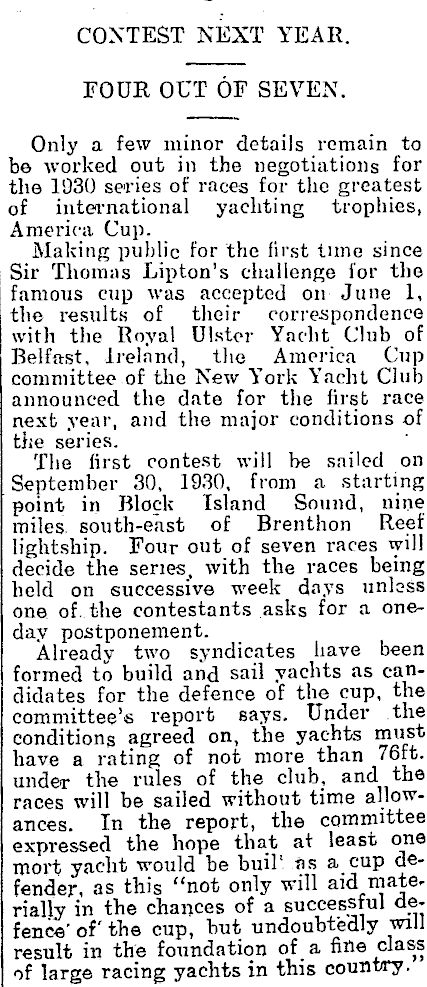 CONTEST NEXT YEAR.

FOUR OUT OF SEVEN.

Only a few minor details remain to be worked out in the negotiations for the 1930 series of races for the greatest of international yachting trophies, America Cup.

Making public for the first time since Sir Thomas Lipton's challenge for the famous cup was accepted on June 1, the results of their correspondence with the Royal Ulster Yacht Club of Belfast, Ireland, the America Cup committee of the New York Yacht Club announced the date for the first race next year, and the major conditions of the series.

The first contest will be sailed on September 30, 1930, from a starting point in Block Island Sound, nine miles south-east of Brenthon Reef lightship. Four out of seven races will decide the series, with the races being held on successive week days unless one of the contestants asks for a one-day postponement.

Already two syndicates have been formed to build and sail yachts as candidates for the defence of the cup, the committee's report says. Under the conditions agreed on, the yachts must have a rating of not more than 76ft. under the rules of the club, and the races will be sailed without time allowances. In the report, the committee expressed the hope that at least one mort yacht would be buil' as a cup defender, as this "not only will aid materially in the chances of a successful defence of the cup, but undoubtedly will result in the foundation of a fine class of large racing yachts in this country."